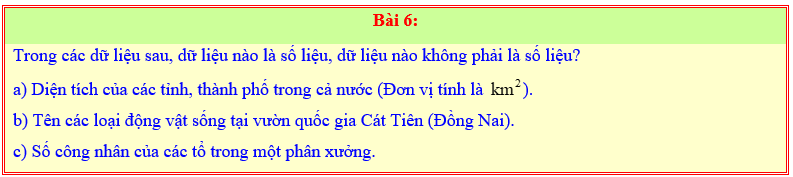 Bài 6:

Trong các dữ liệu sau, dữ liệu nào là số liệu, dữ liệu nào không phải là số liệu?

a) Diện tích của các tỉnh, thành phố trong cả nước (Đơn vị tính là $km^2$).

b) Tên các loại động vật sống tại vườn quốc gia Cát Tiên (Đồng Nai).

c) Số công nhân của các tổ trong một phân xưởng.